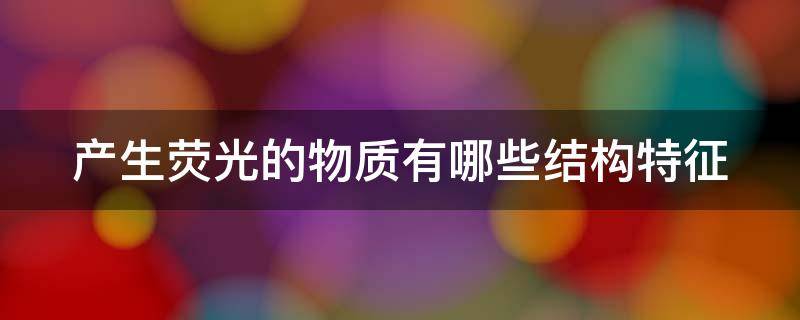 产生荧光的物质有哪些结构特征